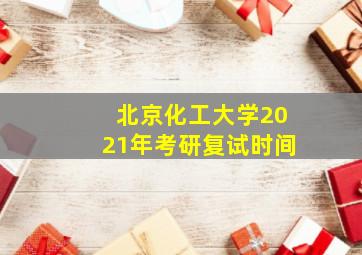 北京化工大学2021年考研复试时间